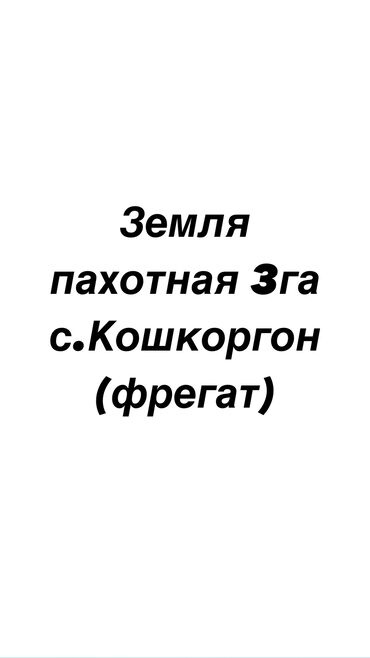 Земля пахотная 3га с.Кошкоргон (фрегат)